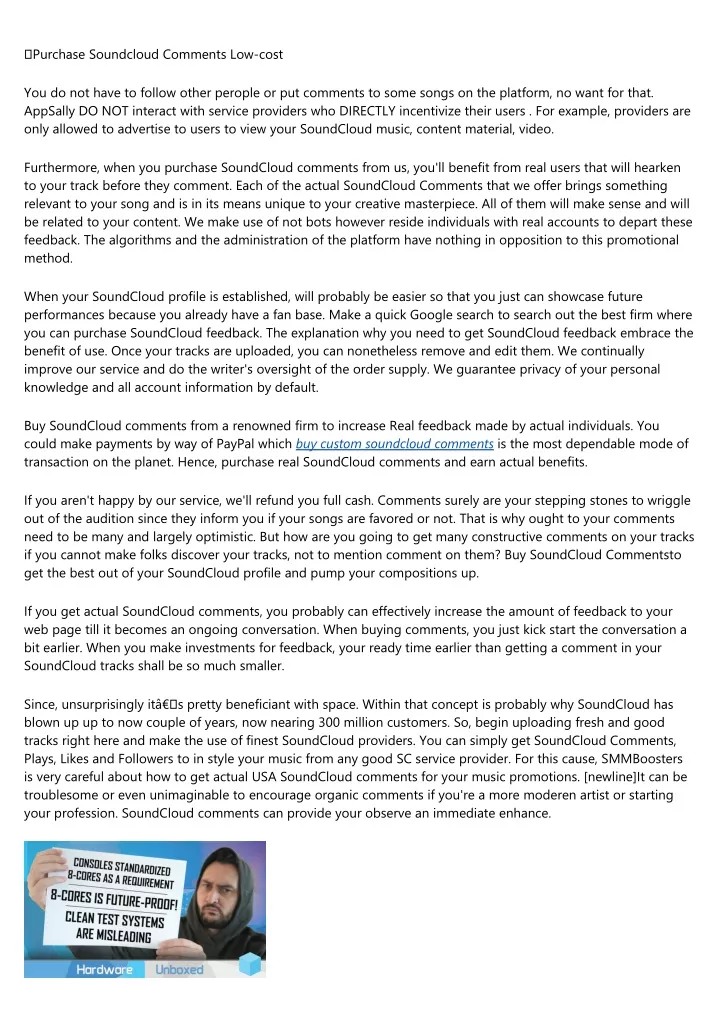 Purchase Soundcloud Comments Low-cost

You do not have to follow other perople or put comments to some songs on the platform, no want for that. AppSally DO NOT interact with service providers who DIRECTLY incentivize their users . For example, providers are only allowed to advertise to users to view your SoundCloud music, content material, video.

Furthermore, when you purchase SoundCloud comments from us, you'll benefit from real users that will hearken to your track before they comment. Each of the actual SoundCloud Comments that we offer brings something relevant to your song and is in its means unique to your creative masterpiece. All of them will make sense and will be related to your content. We make use of not bots however reside individuals with real accounts to depart these feedback. The algorithms and the administration of the platform have nothing in opposition to this promotional method.

When your SoundCloud profile is established, will probably be easier so that you just can showcase future performances because you already have a fan base. Make a quick Google search to search out the best firm where you can purchase SoundCloud feedback. The explanation why you need to get SoundCloud feedback embrace the benefit of use. Once your tracks are uploaded, you can nonetheless remove and edit them. We continually improve our service and do the writer's oversight of the order supply. We guarantee privacy of your personal knowledge and all account information by default.

Buy SoundCloud comments from a renowned firm to increase Real feedback made by actual individuals. You could make payments by way of PayPal which buy custom soundcloud comments is the most dependable mode of transaction on the planet. Hence, purchase real SoundCloud comments and earn actual benefits.

If you aren't happy by our service, we'll refund you full cash. Comments surely are your stepping stones to wriggle out of the audition since they inform you if your songs are favored or not. That is why ought to your comments need to be many and largely optimistic. But how are you going to get many constructive comments on your tracks if you cannot make folks discover your tracks, not to mention comment on them? Buy SoundCloud Commentsto get the best out of your SoundCloud profile and pump your compositions up.

If you get actual SoundCloud comments, you probably can effectively increase the amount of feedback to your web page till it becomes an ongoing conversation. When buying comments, you just kick start the conversation a bit earlier. When you make investments for feedback, your ready time earlier than getting a comment in your SoundCloud tracks shall be so much smaller.

Since, unsurprisingly itâ€s pretty beneficiant with space. Within that concept is probably why SoundCloud has blown up up to now couple of years, now nearing 300 million customers. So, begin uploading fresh and good tracks right here and make the use of finest SoundCloud providers. You can simply get SoundCloud Comments, Plays, Likes and Followers to in style your music from any good SC service provider. For this cause, SMMBoosters is very careful about how to get actual USA SoundCloud comments for your music promotions. [newline]It can be troublesome or even unimaginable to encourage organic comments if you're a more moderen artist or starting your profession. SoundCloud comments can provide your observe an immediate enhance.

CONSOLES STANDARDIZED 8-CORES AS A REQUIREMENT
8-CORES IS FUTURE-PROOF!
CLEAN TEST SYSTEMS ARE MISLEADING
Hardware Unboxed